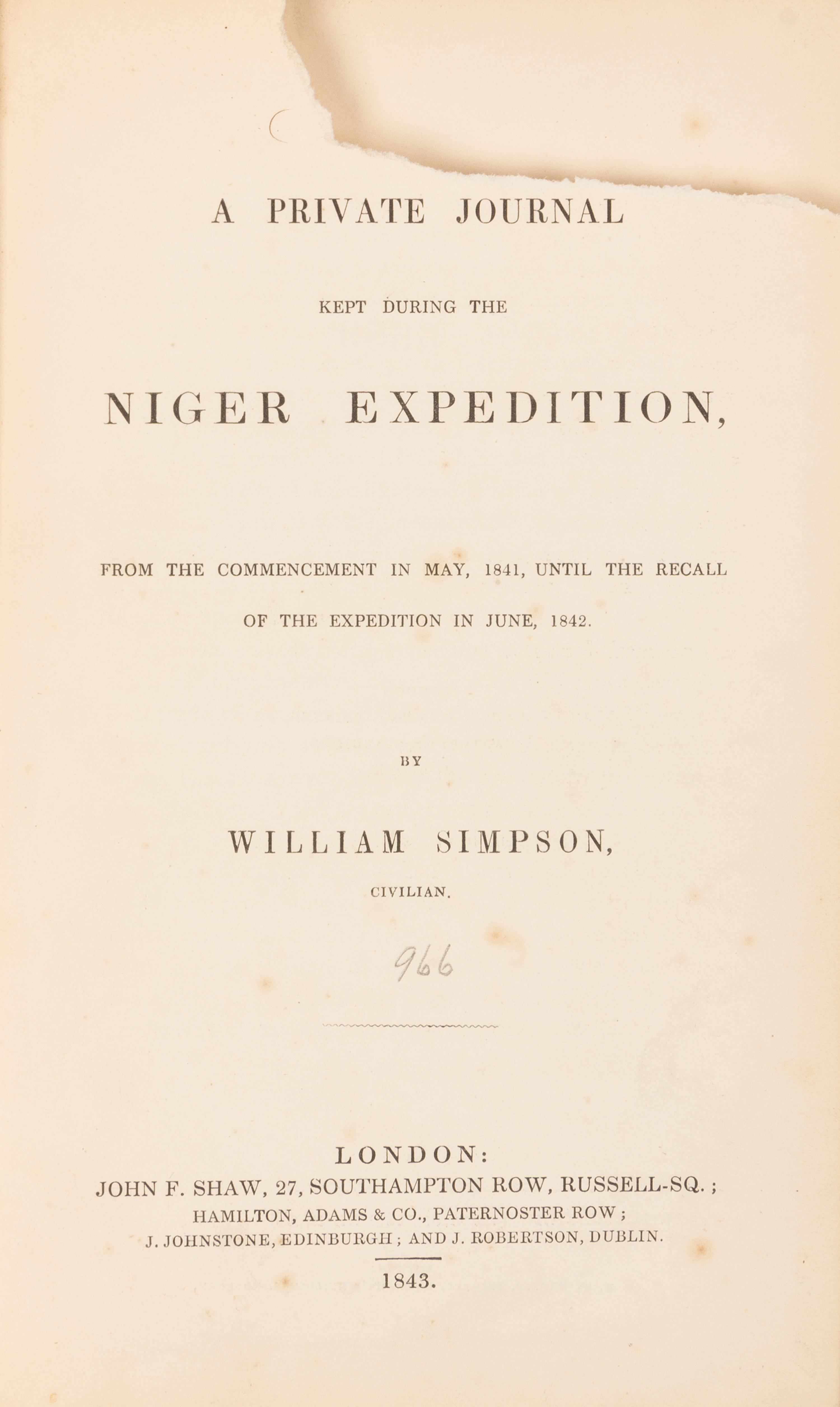 A PRIVATE JOURNAL

KEPT DURING THE

NIGER EXPEDITION,

FROM THE COMMENCEMENT IN MAY, 1841, UNTIL THE RECALL OF THE EXPEDITION IN JUNE, 1842.

BY

WILLIAM SIMPSON,

CIVILIAN.

966

LONDON:
JOHN F. SHAW, 27, SOUTHAMPTON ROW, RUSSELL-SQ.;
HAMILTON, ADAMS & CO., PATERNOSTER ROW;
J. JOHNSTONE, EDINBURGH; AND J. ROBERTSON, DUBLIN.

1843.